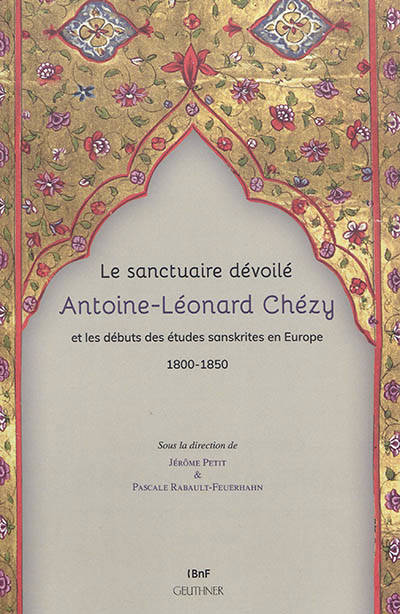 Le sanctuaire dévoilé

Antoine-Léonard Chézy

et les débuts des études sanskrites en Europe

1800-1850

Sous la direction de

Jérôme Petit

&

Pascale Rabault-Feuerhahn

BnF

GEUTHNER